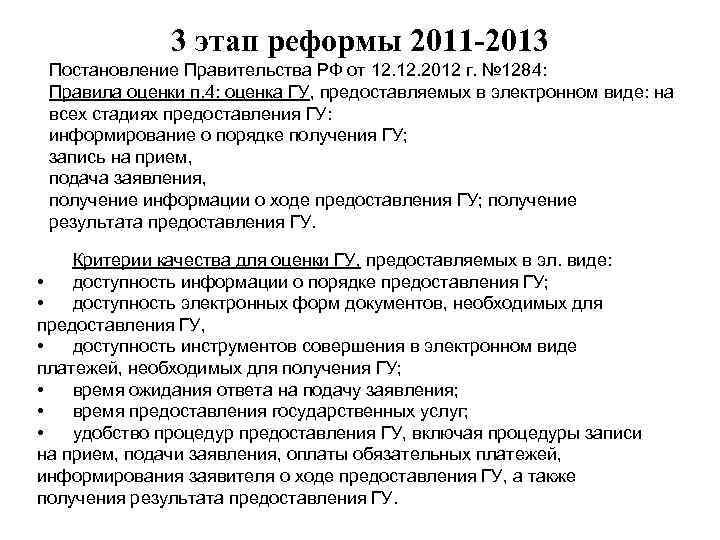 3 этап реформы 2011-2013

Постановление Правительства РФ от 12.12.2012 г. №1284:
Правила оценки п.4: оценка ГУ, предоставляемых в электронном виде: на всех стадиях предоставления ГУ:
информирование о порядке получения ГУ;
запись на прием,
подача заявления,
получение информации о ходе предоставления ГУ; получение результата предоставления ГУ.

Критерии качества для оценки ГУ, предоставляемых в эл. виде:
• доступность информации о порядке предоставления ГУ;
• доступность электронных форм документов, необходимых для предоставления ГУ,
• доступность инструментов совершения в электронном виде платежей, необходимых для получения ГУ;
• время ожидания ответа на подачу заявления;
• время предоставления государственных услуг;
• удобство процедур предоставления ГУ, включая процедуры записи на прием, подачи заявления, оплаты обязательных платежей, информирования заявителя о ходе предоставления ГУ, а также получения результата предоставления ГУ.